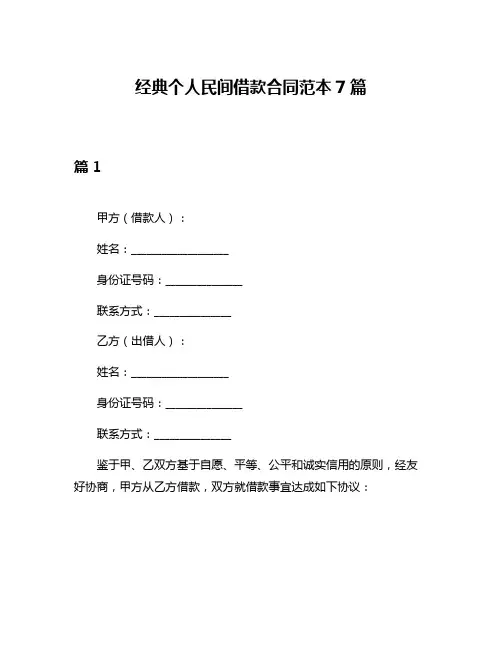 经典个人民间借款合同范本 7 篇

篇 1

甲方（借款人）：

姓名：__________________

身份证号码：______________

联系方式：______________

乙方（出借人）：

姓名：__________________

身份证号码：______________

联系方式：______________

鉴于甲、乙双方基于自愿、平等、公平和诚实信用的原则，经友好协商，甲方从乙方借款，双方就借款事宜达成如下协议：